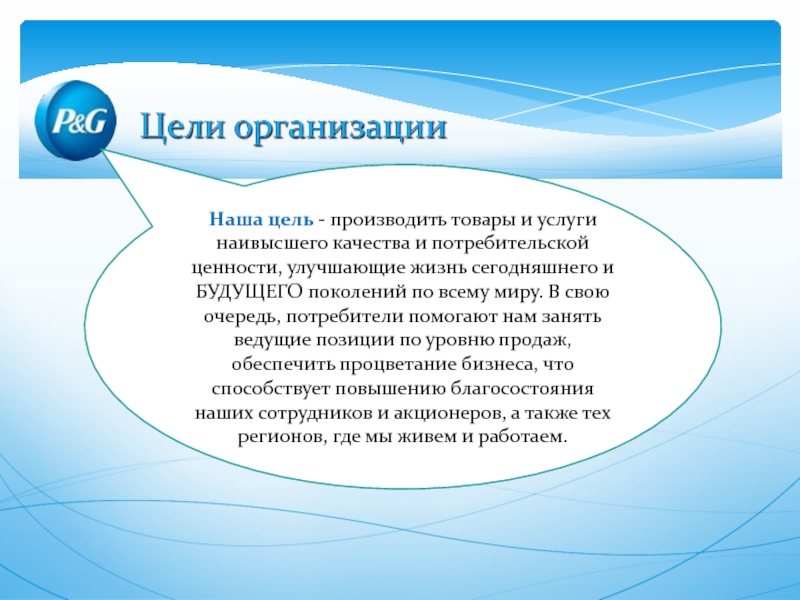 P&G

Цели организации

Наша цель - производить товары и услуги наивысшего качества и потребительской ценности, улучшающие жизнь сегодняшнего и БУДУЩЕГО поколений по всему миру. В свою очередь, потребители помогают нам занять ведущие позиции по уровню продаж, обеспечить процветание бизнеса, что способствует повышению благосостояния наших сотрудников и акционеров, а также тех регионов, где мы живем и работаем.